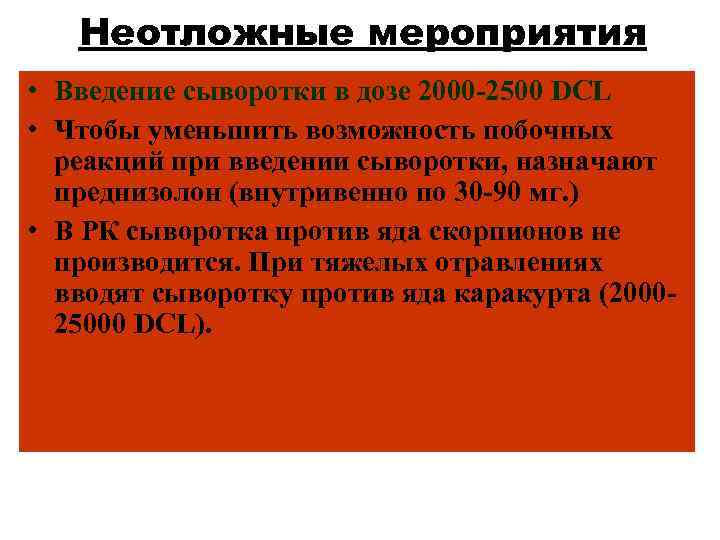 Неотложные мероприятия

• Введение сыворотки в дозе 2000-2500 DCL
• Чтобы уменьшить возможность побочных реакций при введении сыворотки, назначают преднизолон (внутривенно по 30-90 мг.)
• В РК сыворотка против яда скорпионов не производится. При тяжелых отравлениях вводят сыворотку против яда каракурта (2000-25000 DCL).